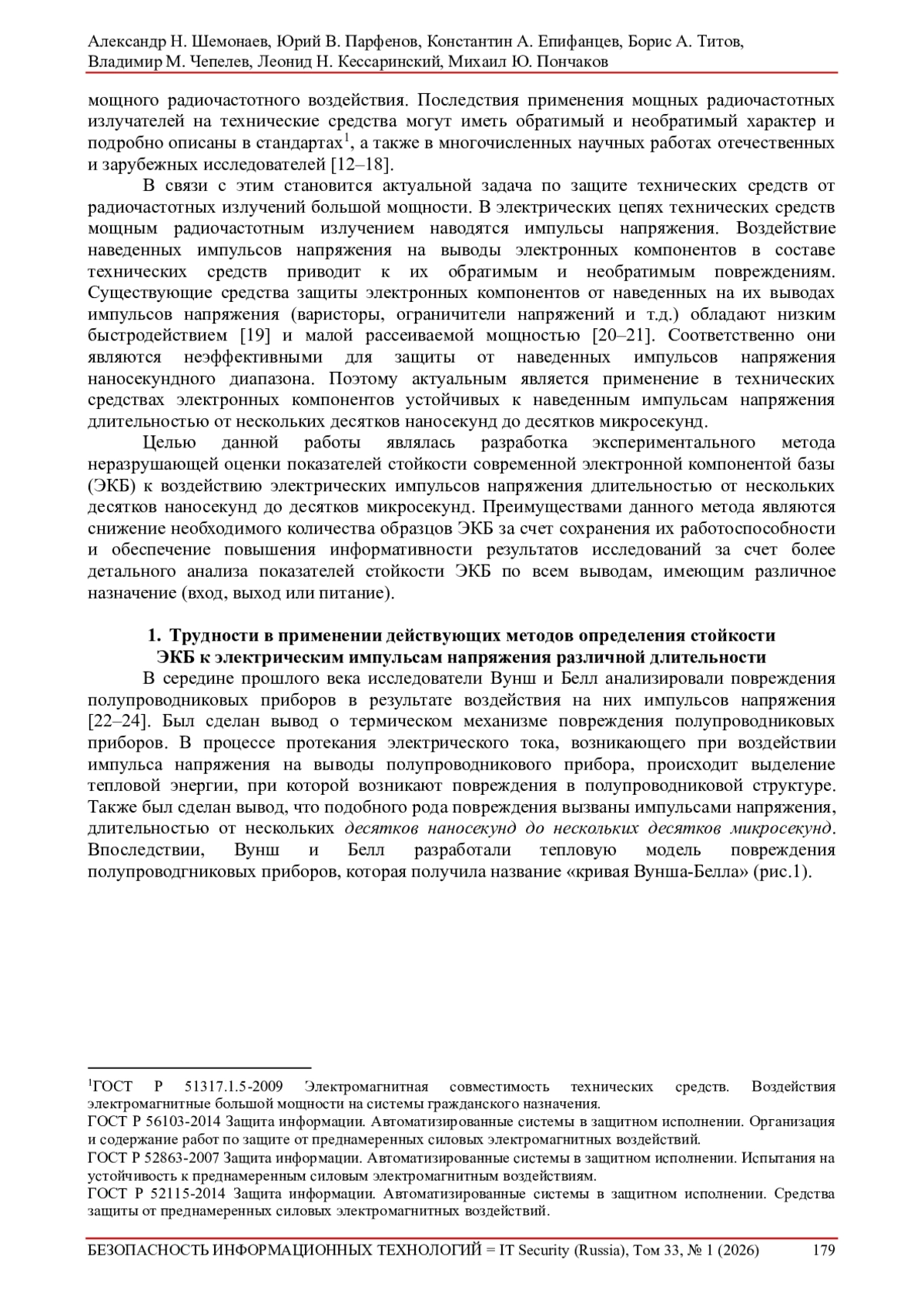 Александр Н. Шемонаев, Юрий В. Парфенов, Константин А. Епифанцев, Борис А. Титов, Владимир М. Чепелев, Леонид Н. Кессаринский, Михаил Ю. Пончаков

мощного радиочастотного воздействия. Последствия применения мощных радиочастотных излучателей на технические средства могут иметь обратимый и необратимый характер и подробно описаны в стандартах$^1$, а также в многочисленных научных работах отечественных и зарубежных исследователей [12–18].

В связи с этим становится актуальной задача по защите технических средств от радиочастотных излучений большой мощности. В электрических цепях технических средств мощным радиочастотным излучением наводятся импульсы напряжения. Воздействие наведенных импульсов напряжения на выводы электронных компонентов в составе технических средств приводит к их обратимым и необратимым повреждениям. Существующие средства защиты электронных компонентов от наведенных на их выводах импульсов напряжения (варисторы, ограничители напряжений и т.д.) обладают низким быстродействием [19] и малой рассеиваемой мощностью [20–21]. Соответственно они являются неэффективными для защиты от наведенных импульсов напряжения наносекундного диапазона. Поэтому актуальным является применение в технических средствах электронных компонентов устойчивых к наведенным импульсам напряжения длительностью от нескольких десятков наносекунд до десятков микросекунд.

Целью данной работы являлась разработка экспериментального метода неразрушающей оценки показателей стойкости современной электронной компонентой базы (ЭКБ) к воздействию электрических импульсов напряжения длительностью от нескольких десятков наносекунд до десятков микросекунд. Преимуществами данного метода являются снижение необходимого количества образцов ЭКБ за счет сохранения их работоспособности и обеспечение повышения информативности результатов исследований за счет более детального анализа показателей стойкости ЭКБ по всем выводам, имеющим различное назначение (вход, выход или питание).

1. Трудности в применении действующих методов определения стойкости ЭКБ к электрическим импульсам напряжения различной длительности

В середине прошлого века исследователи Вунш и Белл анализировали повреждения полупроводниковых приборов в результате воздействия на них импульсов напряжения [22–24]. Был сделан вывод о термическом механизме повреждения полупроводниковых приборов. В процессе протекания электрического тока, возникающего при воздействии импульса напряжения на выводы полупроводникового прибора, происходит выделение тепловой энергии, при которой возникают повреждения в полупроводниковой структуре. Также был сделан вывод, что подобного рода повреждения вызваны импульсами напряжения, длительностью от нескольких десятков наносекунд до нескольких десятков микросекунд. Впоследствии, Вунш и Белл разработали тепловую модель повреждения полупроводгниковых приборов, которая получила название «кривая Вунша-Белла» (рис.1).

$^1$ГОСТ Р 51317.1.5-2009 Электромагнитная совместимость технических средств. Воздействия электромагнитные большой мощности на системы гражданского назначения.
ГОСТ Р 56103-2014 Защита информации. Автоматизированные системы в защитном исполнении. Организация и содержание работ по защите от преднамеренных силовых электромагнитных воздействий.
ГОСТ Р 52863-2007 Защита информации. Автоматизированные системы в защитном исполнении. Испытания на устойчивость к преднамеренным силовым электромагнитным воздействиям.
ГОСТ Р 52115-2014 Защита информации. Автоматизированные системы в защитном исполнении. Средства защиты от преднамеренных силовых электромагнитных воздействий.

БЕЗОПАСНОСТЬ ИНФОРМАЦИОННЫХ ТЕХНОЛОГИЙ = IT Security (Russia), Том 33, № 1 (2026) 179